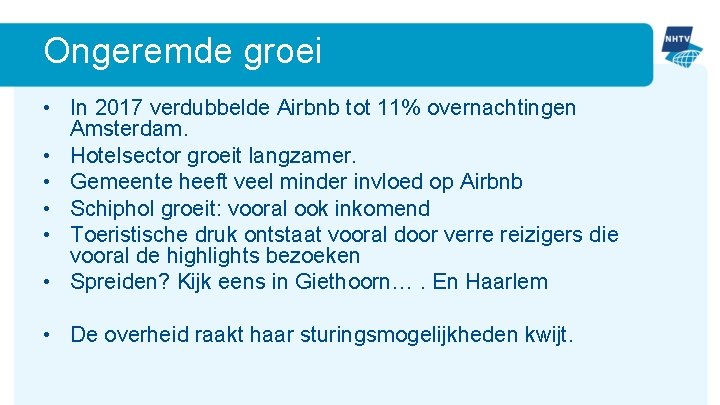 Ongeremde groei

NHTV

• In 2017 verdubbelde Airbnb tot 11% overnachtingen Amsterdam.
• Hotelsector groeit langzamer.
• Gemeente heeft veel minder invloed op Airbnb
• Schiphol groeit: vooral ook inkomend
• Toeristische druk ontstaat vooral door verre reizigers die vooral de highlights bezoeken
• Spreiden? Kijk eens in Giethoorn… . En Haarlem

• De overheid raakt haar sturingsmogelijkheden kwijt.